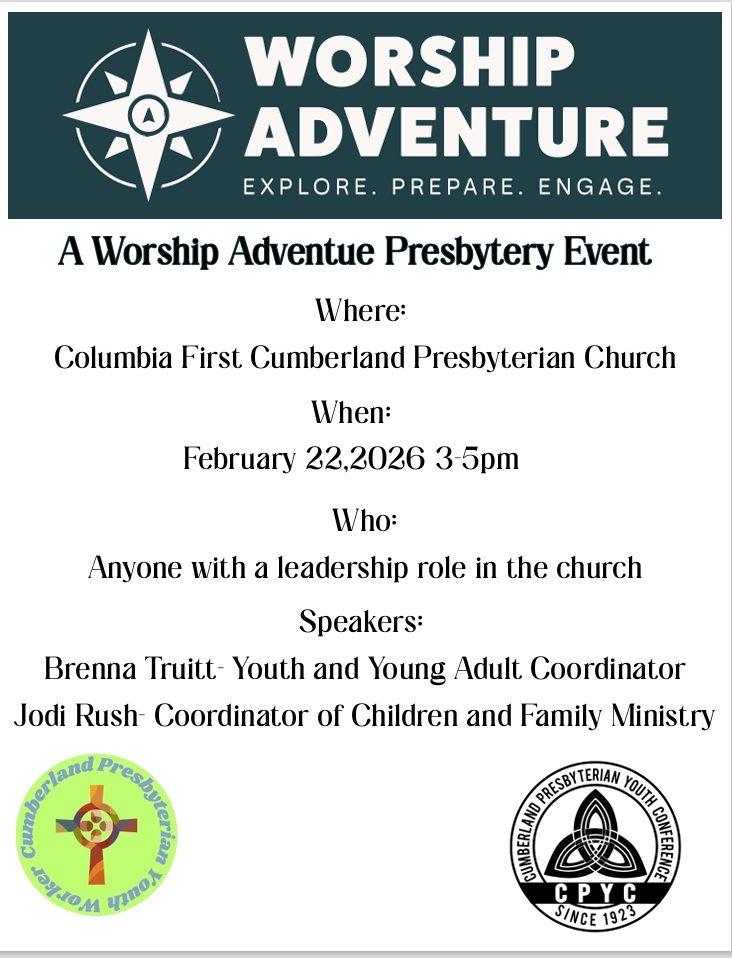 WORSHIP
ADVENTURE
EXPLORE. PREPARE. ENGAGE.

A Worship Adventue Presbytery Event

Where:
Columbia First Cumberland Presbyterian Church

When:
February 22,2026 3-5pm

Who:
Anyone with a leadership role in the church

Speakers:
Brenna Truitt- Youth and Young Adult Coordinator
Jodi Rush- Coordinator of Children and Family Ministry

Cumberland Presbyterian Youth Worker

CUMBERLAND PRESBYTERIAN YOUTH CONFERENCE
CPYC
SINCE 1923